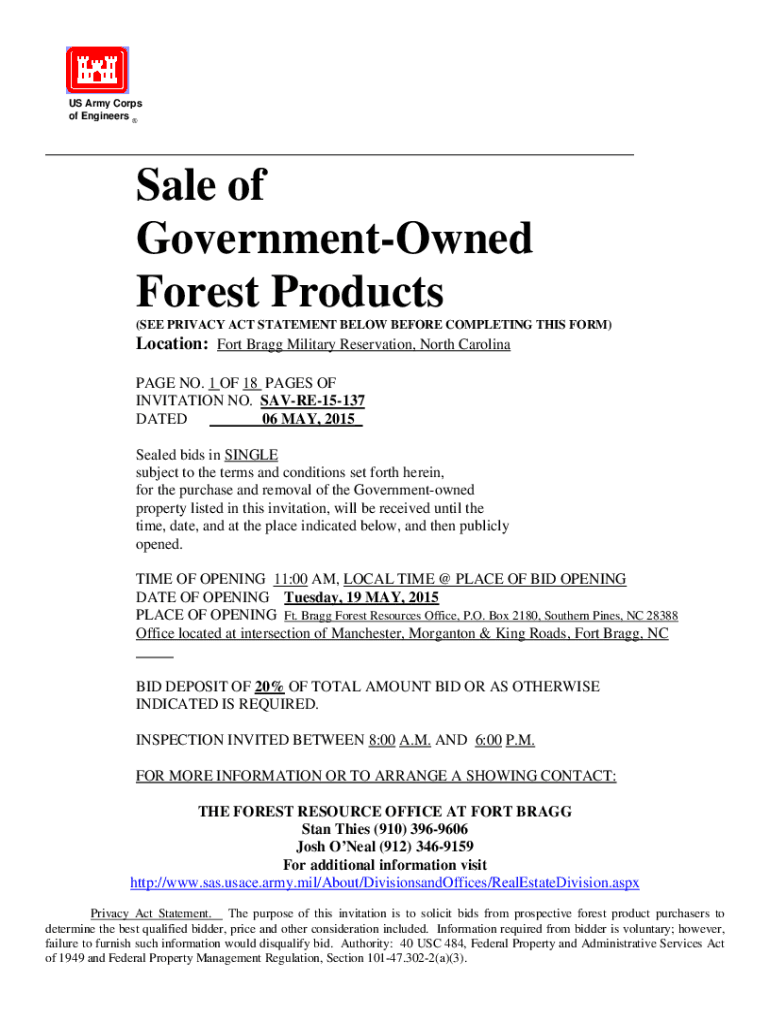 US Army Corps of Engineers ®

Sale of Government-Owned Forest Products

(SEE PRIVACY ACT STATEMENT BELOW BEFORE COMPLETING THIS FORM)

Location: Fort Bragg Military Reservation, North Carolina

PAGE NO. 1 OF 18 PAGES OF
INVITATION NO. SAV-RE-15-137
DATED 06 MAY, 2015

Sealed bids in SINGLE
subject to the terms and conditions set forth herein, for the purchase and removal of the Government-owned property listed in this invitation, will be received until the time, date, and at the place indicated below, and then publicly opened.

TIME OF OPENING 11:00 AM, LOCAL TIME @ PLACE OF BID OPENING
DATE OF OPENING Tuesday, 19 MAY, 2015
PLACE OF OPENING Ft. Bragg Forest Resources Office, P.O. Box 2180, Southern Pines, NC 28388
Office located at intersection of Manchester, Morganton & King Roads, Fort Bragg, NC

BID DEPOSIT OF 20% OF TOTAL AMOUNT BID OR AS OTHERWISE INDICATED IS REQUIRED.

INSPECTION INVITED BETWEEN 8:00 A.M. AND 6:00 P.M.

FOR MORE INFORMATION OR TO ARRANGE A SHOWING CONTACT:

THE FOREST RESOURCE OFFICE AT FORT BRAGG
Stan Thies (910) 396-9606
Josh O'Neal (912) 346-9159
For additional information visit
http://www.sas.usace.army.mil/About/DivisionsandOffices/RealEstateDivision.aspx

Privacy Act Statement. The purpose of this invitation is to solicit bids from prospective forest product purchasers to determine the best qualified bidder, price and other consideration included. Information required from bidder is voluntary; however, failure to furnish such information would disqualify bid. Authority: 40 USC 484, Federal Property and Administrative Services Act of 1949 and Federal Property Management Regulation, Section 101-47.302-2(a)(3).